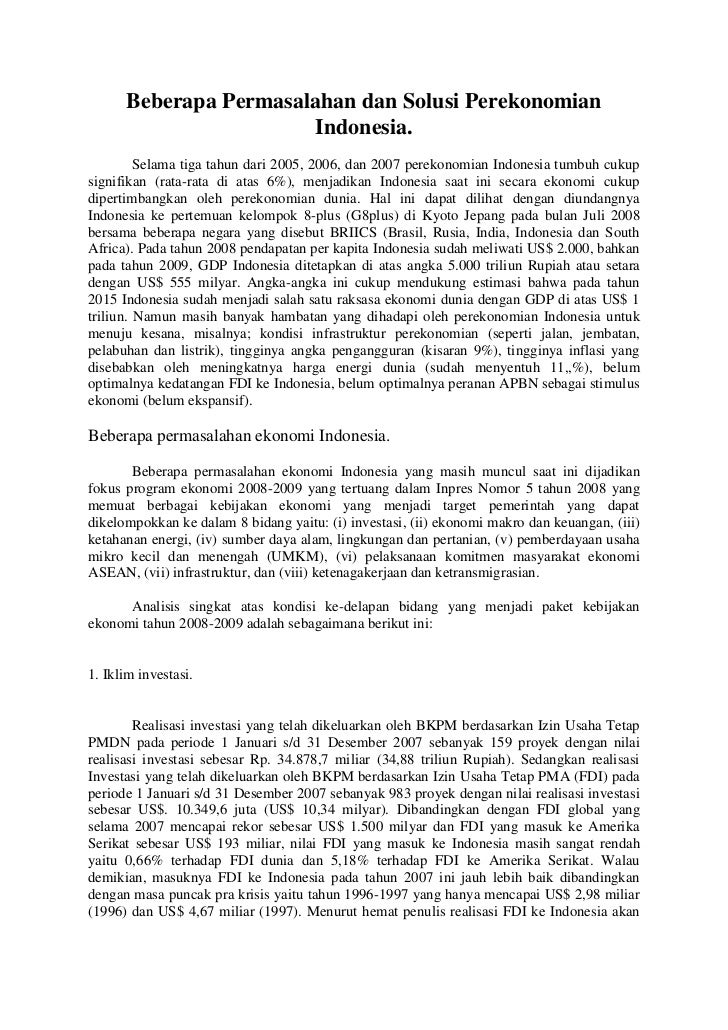 Beberapa Permasalahan dan Solusi Perekonomian Indonesia.

Selama tiga tahun dari 2005, 2006, dan 2007 perekonomian Indonesia tumbuh cukup signifikan (rata-rata di atas 6%), menjadikan Indonesia saat ini secara ekonomi cukup dipertimbangkan oleh perekonomian dunia. Hal ini dapat dilihat dengan diundangnya Indonesia ke pertemuan kelompok 8-plus (G8plus) di Kyoto Jepang pada bulan Juli 2008 bersama beberapa negara yang disebut BRIICS (Brasil, Rusia, India, Indonesia dan South Africa). Pada tahun 2008 pendapatan per kapita Indonesia sudah meliwati US$ 2.000, bahkan pada tahun 2009, GDP Indonesia ditetapkan di atas angka 5.000 triliun Rupiah atau setara dengan US$ 555 milyar. Angka-angka ini cukup mendukung estimasi bahwa pada tahun 2015 Indonesia sudah menjadi salah satu raksasa ekonomi dunia dengan GDP di atas US$ 1 triliun. Namun masih banyak hambatan yang dihadapi oleh perekonomian Indonesia untuk menuju kesana, misalnya; kondisi infrastruktur perekonomian (seperti jalan, jembatan, pelabuhan dan listrik), tingginya angka pengangguran (kisaran 9%), tingginya inflasi yang disebabkan oleh meningkatnya harga energi dunia (sudah menyentuh 11,,%), belum optimalnya kedatangan FDI ke Indonesia, belum optimalnya peranan APBN sebagai stimulus ekonomi (belum ekspansif).

Beberapa permasalahan ekonomi Indonesia.

Beberapa permasalahan ekonomi Indonesia yang masih muncul saat ini dijadikan fokus program ekonomi 2008-2009 yang tertuang dalam Inpres Nomor 5 tahun 2008 yang memuat berbagai kebijakan ekonomi yang menjadi target pemerintah yang dapat dikelompokkan ke dalam 8 bidang yaitu: (i) investasi, (ii) ekonomi makro dan keuangan, (iii) ketahanan energi, (iv) sumber daya alam, lingkungan dan pertanian, (v) pemberdayaan usaha mikro kecil dan menengah (UMKM), (vi) pelaksanaan komitmen masyarakat ekonomi ASEAN, (vii) infrastruktur, dan (viii) ketenagakerjaan dan ketransmigrasian.

Analisis singkat atas kondisi ke-delapan bidang yang menjadi paket kebijakan ekonomi tahun 2008-2009 adalah sebagaimana berikut ini:

1. Iklim investasi.

Realisasi investasi yang telah dikeluarkan oleh BKPM berdasarkan Izin Usaha Tetap PMDN pada periode 1 Januari s/d 31 Desember 2007 sebanyak 159 proyek dengan nilai realisasi investasi sebesar Rp. 34.878,7 miliar (34,88 triliun Rupiah). Sedangkan realisasi Investasi yang telah dikeluarkan oleh BKPM berdasarkan Izin Usaha Tetap PMA (FDI) pada periode 1 Januari s/d 31 Desember 2007 sebanyak 983 proyek dengan nilai realisasi investasi sebesar US$. 10.349,6 juta (US$ 10,34 milyar). Dibandingkan dengan FDI global yang selama 2007 mencapai rekor sebesar US$ 1.500 milyar dan FDI yang masuk ke Amerika Serikat sebesar US$ 193 miliar, nilai FDI yang masuk ke Indonesia masih sangat rendah yaitu 0,66% terhadap FDI dunia dan 5,18% terhadap FDI ke Amerika Serikat. Walau demikian, masuknya FDI ke Indonesia pada tahun 2007 ini jauh lebih baik dibandingkan dengan masa puncak pra krisis yaitu tahun 1996-1997 yang hanya mencapai US$ 2,98 miliar (1996) dan US$ 4,67 miliar (1997). Menurut hemat penulis realisasi FDI ke Indonesia akan